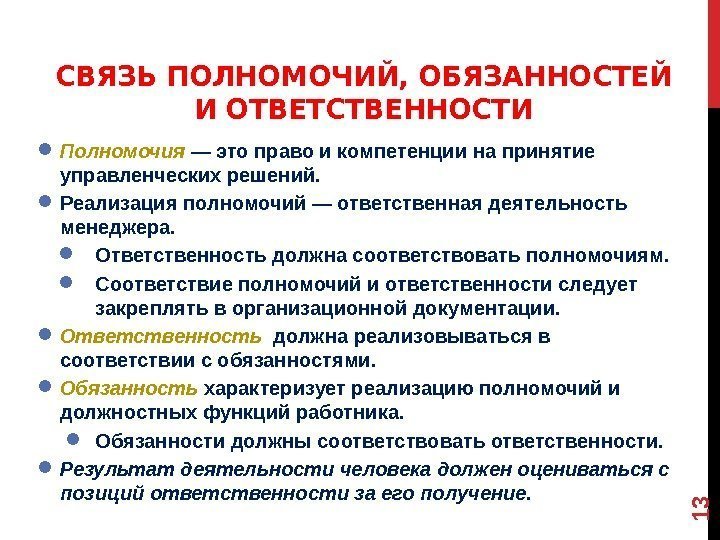 СВЯЗЬ ПОЛНОМОЧИЙ, ОБЯЗАННОСТЕЙ И ОТВЕТСТВЕННОСТИ

Полномочия — это право и компетенции на принятие управленческих решений.

Реализация полномочий — ответственная деятельность менеджера.

Ответственность должна соответствовать полномочиям.

Соответствие полномочий и ответственности следует закреплять в организационной документации.

Ответственность должна реализовываться в соответствии с обязанностями.

Обязанность характеризует реализацию полномочий и должностных функций работника.

Обязанности должны соответствовать ответственности.

Результат деятельности человека должен оцениваться с позиций ответственности за его получение.

13